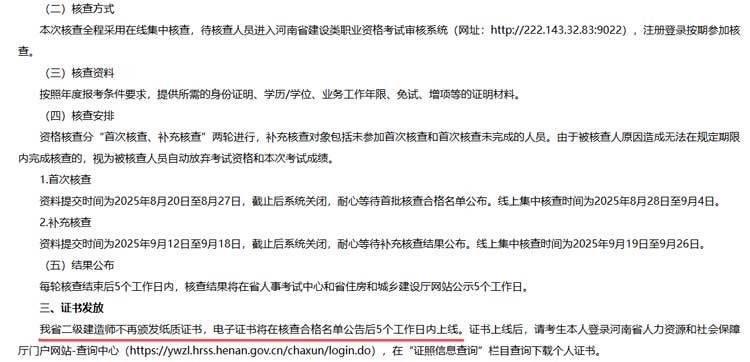 （二）核查方式

本次核查全程采用在线集中核查，待核查人员进入河南省建设类职业资格考试审核系统（网址：http://222.143.32.83:9022），注册登录按期参加核查。

（三）核查资料

按照年度报考条件要求，提供所需的身份证明、学历/学位、业务工作年限、免试、增项等的证明材料。

（四）核查安排

资格核查分“首次核查、补充核查”两轮进行，补充核查对象包括未参加首次核查和首次核查未完成的人员。由于被核查人原因造成无法在规定期限内完成核查的，视为被核查人员自动放弃考试资格和本次考试成绩。

1.首次核查

资料提交时间为2025年8月20日至8月27日，截止后系统关闭，耐心等待首批核查合格名单公布。线上集中核查时间为2025年8月28日至9月4日。

2.补充核查

资料提交时间为2025年9月12日至9月18日，截止后系统关闭，耐心等待补充核查结果公布。线上集中核查时间为2025年9月19日至9月26日。

（五）结果公布

每轮核查结束后5个工作日内，核查结果将在省人事考试中心和省住房和城乡建设厅网站公示5个工作日。

三、证书发放

我省二级建造师不再颁发纸质证书，电子证书将在核查合格名单公告后5个工作日内上线。证书上线后，请考生本人登录河南省人力资源和社会保障厅门户网站-查询中心（https://ywzl.hrss.henan.gov.cn/chaxun/login.do），在“证照信息查询”栏目查询下载个人证书。